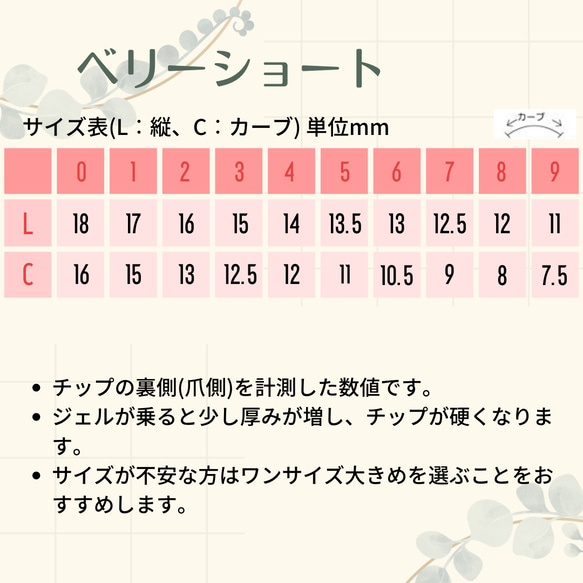 ベリーショート

サイズ表(L：縦、C：カーブ) 単位mm

カーブ

| | 0 | 1 | 2 | 3 | 4 | 5 | 6 | 7 | 8 | 9 |
|---|---|---|---|---|---|---|---|---|---|---|
| L | 18 | 17 | 16 | 15 | 14 | 13.5 | 13 | 12.5 | 12 | 11 |
| C | 16 | 15 | 13 | 12.5 | 12 | 11 | 10.5 | 9 | 8 | 7.5 |

• チップの裏側(爪側)を計測した数値です。
• ジェルが乗ると少し厚みが増し、チップが硬くなります。
• サイズが不安な方はワンサイズ大きめを選ぶことをおすすめします。